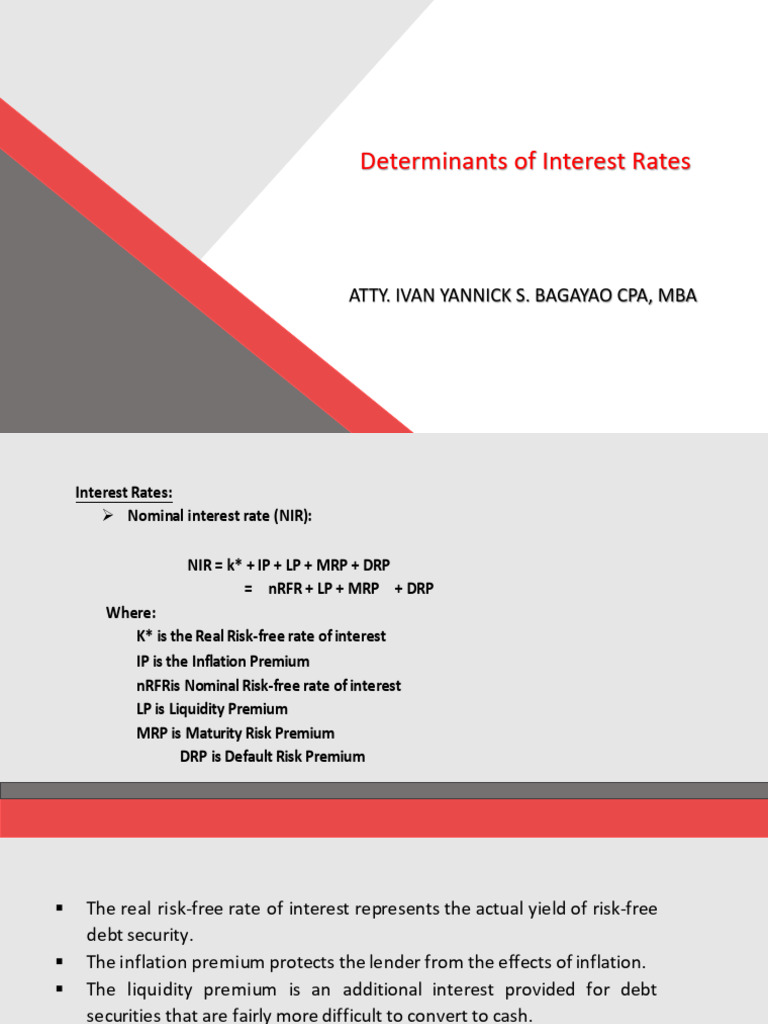 Determinants of Interest Rates

ATTY. IVAN YANNICK S. BAGAYAO CPA, MBA

Interest Rates:

➢ Nominal interest rate (NIR):

NIR = k* + IP + LP + MRP + DRP
= nRFR + LP + MRP + DRP

Where:
K* is the Real Risk-free rate of interest
IP is the Inflation Premium
nRFRis Nominal Risk-free rate of interest
LP is Liquidity Premium
MRP is Maturity Risk Premium
DRP is Default Risk Premium

▪ The real risk-free rate of interest represents the actual yield of risk-free debt security.
▪ The inflation premium protects the lender from the effects of inflation.
▪ The liquidity premium is an additional interest provided for debt securities that are fairly more difficult to convert to cash.